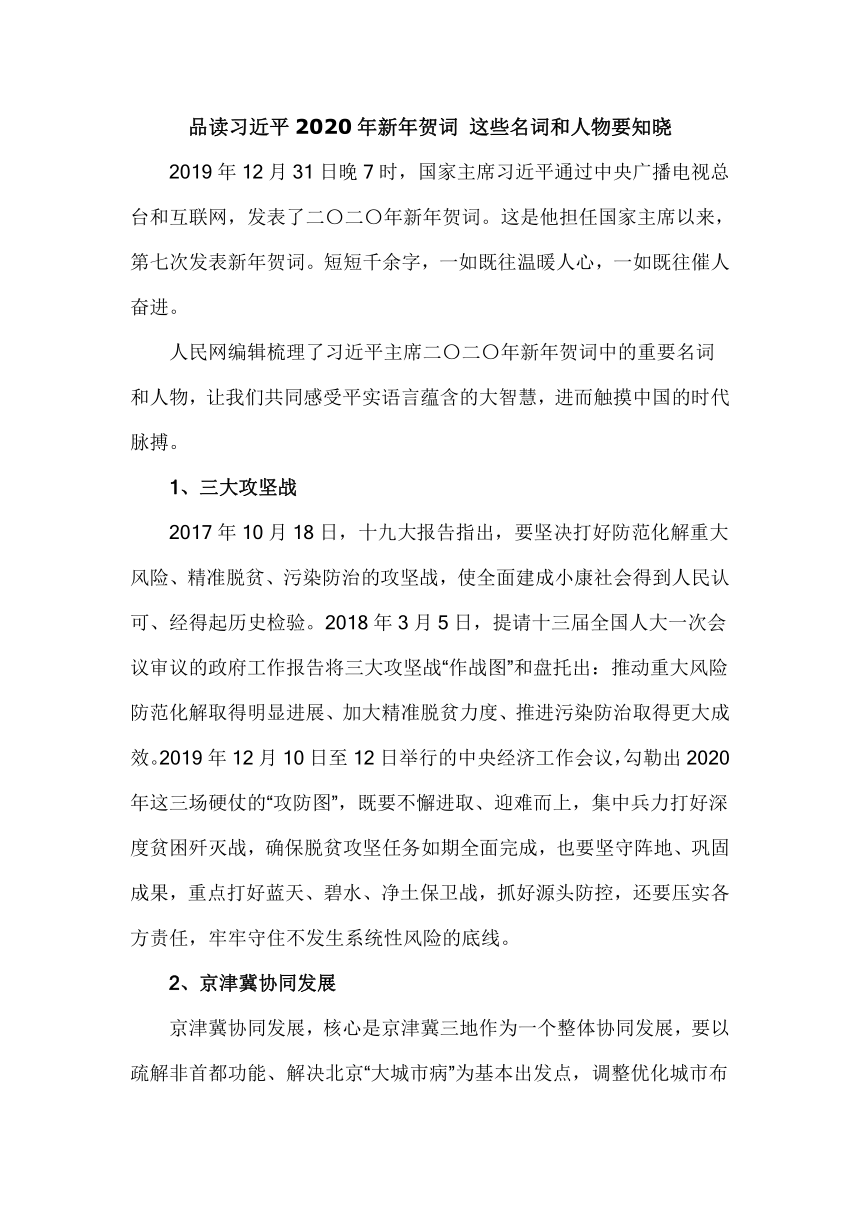 品读习近平 2020 年新年贺词 这些名词和人物要知晓

2019 年 12 月 31 日晚 7 时，国家主席习近平通过中央广播电视总台和互联网，发表了二〇二〇年新年贺词。这是他担任国家主席以来，第七次发表新年贺词。短短千余字，一如既往温暖人心，一如既往催人奋进。

人民网编辑梳理了习近平主席二〇二〇年新年贺词中的重要名词和人物，让我们共同感受平实语言蕴含的大智慧，进而触摸中国的时代脉搏。

1、三大攻坚战

2017 年 10 月 18 日，十九大报告指出，要坚决打好防范化解重大风险、精准脱贫、污染防治的攻坚战，使全面建成小康社会得到人民认可、经得起历史检验。2018 年 3 月 5 日，提请十三届全国人大一次会议审议的政府工作报告将三大攻坚战“作战图”和盘托出：推动重大风险防范化解取得明显进展、加大精准脱贫力度、推进污染防治取得更大成效。2019 年 12 月 10 日至 12 日举行的中央经济工作会议，勾勒出 2020 年这三场硬仗的“攻防图”，既要不懈进取、迎难而上，集中兵力打好深度贫困歼灭战，确保脱贫攻坚任务如期全面完成，也要坚守阵地、巩固成果，重点打好蓝天、碧水、净土保卫战，抓好源头防控，还要压实各方责任，牢牢守住不发生系统性风险的底线。

2、京津冀协同发展

京津冀协同发展，核心是京津冀三地作为一个整体协同发展，要以疏解非首都功能、解决北京“大城市病”为基本出发点，调整优化城市布